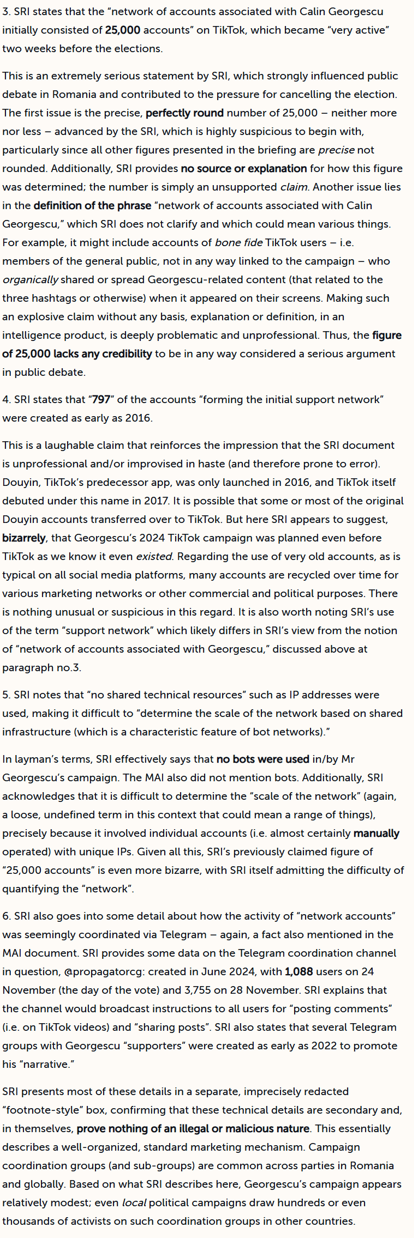 3. SRI states that the "network of accounts associated with Calin Georgescu initially consisted of 25,000 accounts" on TikTok, which became "very active" two weeks before the elections.

This is an extremely serious statement by SRI, which strongly influenced public debate in Romania and contributed to the pressure for cancelling the election. The first issue is the precise, perfectly round number of 25,000 – neither more nor less – advanced by the SRI, which is highly suspicious to begin with, particularly since all other figures presented in the briefing are precise not rounded. Additionally, SRI provides no source or explanation for how this figure was determined; the number is simply an unsupported claim. Another issue lies in the definition of the phrase "network of accounts associated with Calin Georgescu," which SRI does not clarify and which could mean various things. For example, it might include accounts of bone fide TikTok users – i.e. members of the general public, not in any way linked to the campaign – who organically shared or spread Georgescu-related content (that related to the three hashtags or otherwise) when it appeared on their screens. Making such an explosive claim without any basis, explanation or definition, in an intelligence product, is deeply problematic and unprofessional. Thus, the figure of 25,000 lacks any credibility to be in any way considered a serious argument in public debate.

4. SRI states that "797" of the accounts "forming the initial support network" were created as early as 2016.

This is a laughable claim that reinforces the impression that the SRI document is unprofessional and/or improvised in haste (and therefore prone to error). Douyin, TikTok's predecessor app, was only launched in 2016, and TikTok itself debuted under this name in 2017. It is possible that some or most of the original Douyin accounts transferred over to TikTok. But here SRI appears to suggest, bizarrely, that Georgescu's 2024 TikTok campaign was planned even before TikTok as we know it even existed. Regarding the use of very old accounts, as is typical on all social media platforms, many accounts are recycled over time for various marketing networks or other commercial and political purposes. There is nothing unusual or suspicious in this regard. It is also worth noting SRI's use of the term "support network" which likely differs in SRI's view from the notion of "network of accounts associated with Georgescu," discussed above at paragraph no.3.

5. SRI notes that "no shared technical resources" such as IP addresses were used, making it difficult to "determine the scale of the network based on shared infrastructure (which is a characteristic feature of bot networks)."

In layman's terms, SRI effectively says that no bots were used in/by Mr Georgescu's campaign. The MAI also did not mention bots. Additionally, SRI acknowledges that it is difficult to determine the "scale of the network" (again, a loose, undefined term in this context that could mean a range of things), precisely because it involved individual accounts (i.e. almost certainly manually operated) with unique IPs. Given all this, SRI's previously claimed figure of "25,000 accounts" is even more bizarre, with SRI itself admitting the difficulty of quantifying the "network".

6. SRI also goes into some detail about how the activity of "network accounts" was seemingly coordinated via Telegram – again, a fact also mentioned in the MAI document. SRI provides some data on the Telegram coordination channel in question, @propagatorcg: created in June 2024, with 1,088 users on 24 November (the day of the vote) and 3,755 on 28 November. SRI explains that the channel would broadcast instructions to all users for "posting comments" (i.e. on TikTok videos) and "sharing posts". SRI also states that several Telegram groups with Georgescu "supporters" were created as early as 2022 to promote his "narrative."

SRI presents most of these details in a separate, imprecisely redacted "footnote-style" box, confirming that these technical details are secondary and, in themselves, prove nothing of an illegal or malicious nature. This essentially describes a well-organized, standard marketing mechanism. Campaign coordination groups (and sub-groups) are common across parties in Romania and globally. Based on what SRI describes here, Georgescu's campaign appears relatively modest; even local political campaigns draw hundreds or even thousands of activists on such coordination groups in other countries.